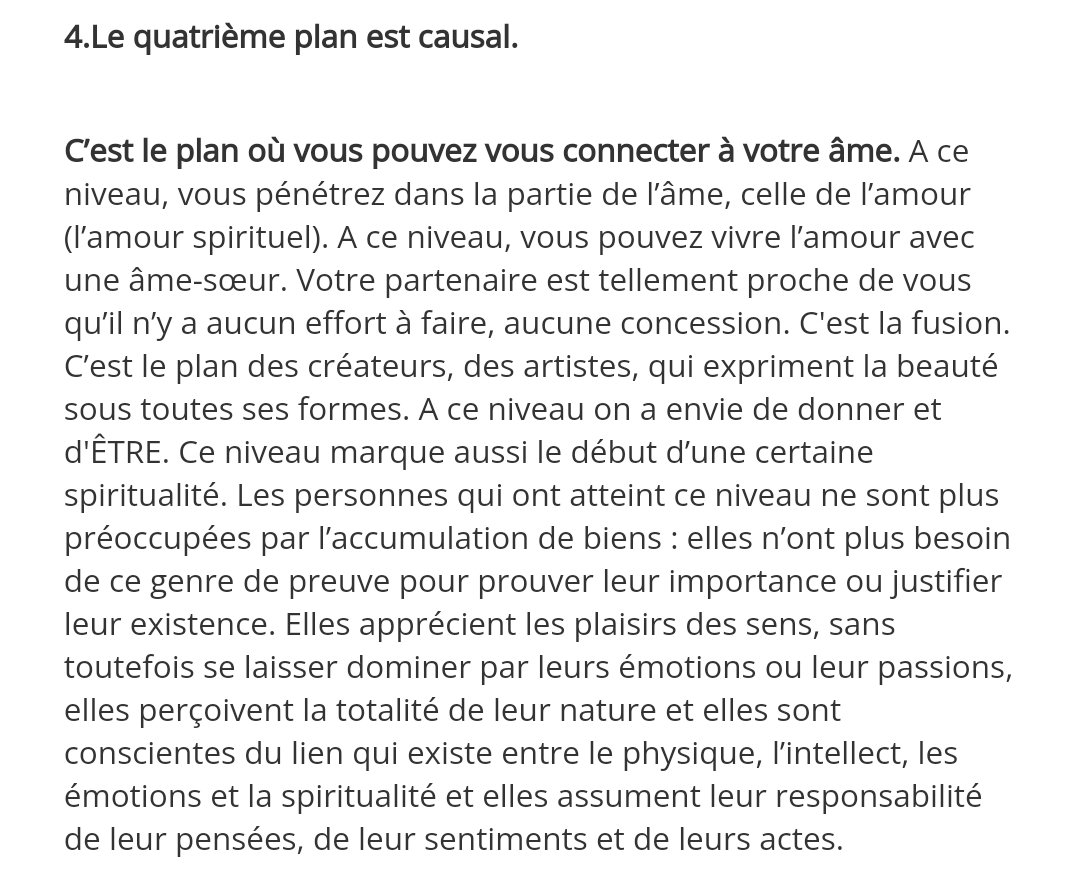 4.Le quatrième plan est causal.

C’est le plan où vous pouvez vous connecter à votre âme. A ce niveau, vous pénétrez dans la partie de l’âme, celle de l’amour (l’amour spirituel). A ce niveau, vous pouvez vivre l’amour avec une âme-sœur. Votre partenaire est tellement proche de vous qu’il n’y a aucun effort à faire, aucune concession. C'est la fusion. C’est le plan des créateurs, des artistes, qui expriment la beauté sous toutes ses formes. A ce niveau on a envie de donner et d'ÊTRE. Ce niveau marque aussi le début d’une certaine spiritualité. Les personnes qui ont atteint ce niveau ne sont plus préoccupées par l’accumulation de biens : elles n’ont plus besoin de ce genre de preuve pour prouver leur importance ou justifier leur existence. Elles apprécient les plaisirs des sens, sans toutefois se laisser dominer par leurs émotions ou leur passions, elles perçoivent la totalité de leur nature et elles sont conscientes du lien qui existe entre le physique, l’intellect, les émotions et la spiritualité et elles assument leur responsabilité de leur pensées, de leur sentiments et de leurs actes.